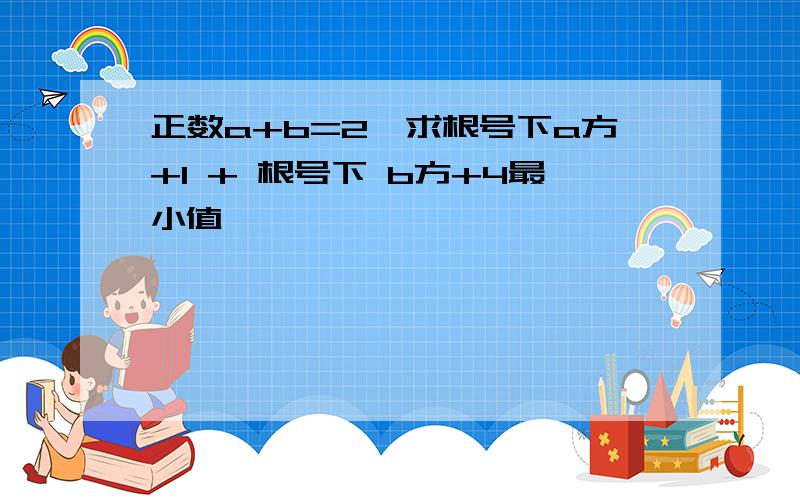 正数a+b=2，求根号下a方+1 + 根号下 b方+4最小值